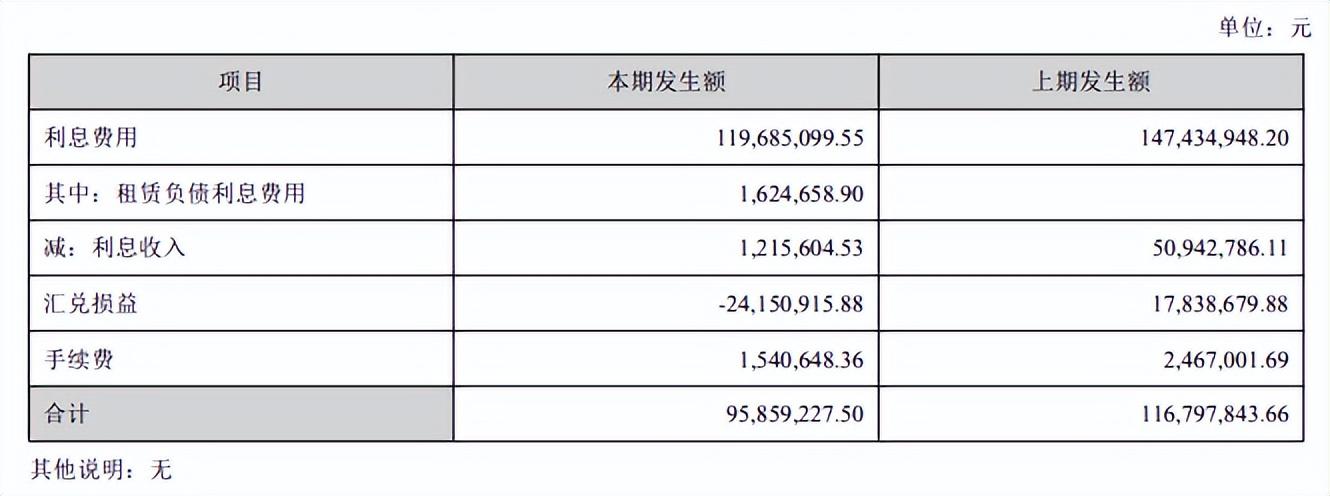 单位：元

| 项目 | 本期发生额 | 上期发生额 |
|---|---|---|
| 利息费用 | 119,685,099.55 | 147,434,948.20 |
| 其中：租赁负债利息费用 | 1,624,658.90 | |
| 减：利息收入 | 1,215,604.53 | 50,942,786.11 |
| 汇兑损益 | -24,150,915.88 | 17,838,679.88 |
| 手续费 | 1,540,648.36 | 2,467,001.69 |
| 合计 | 95,859,227.50 | 116,797,843.66 |

其他说明：无